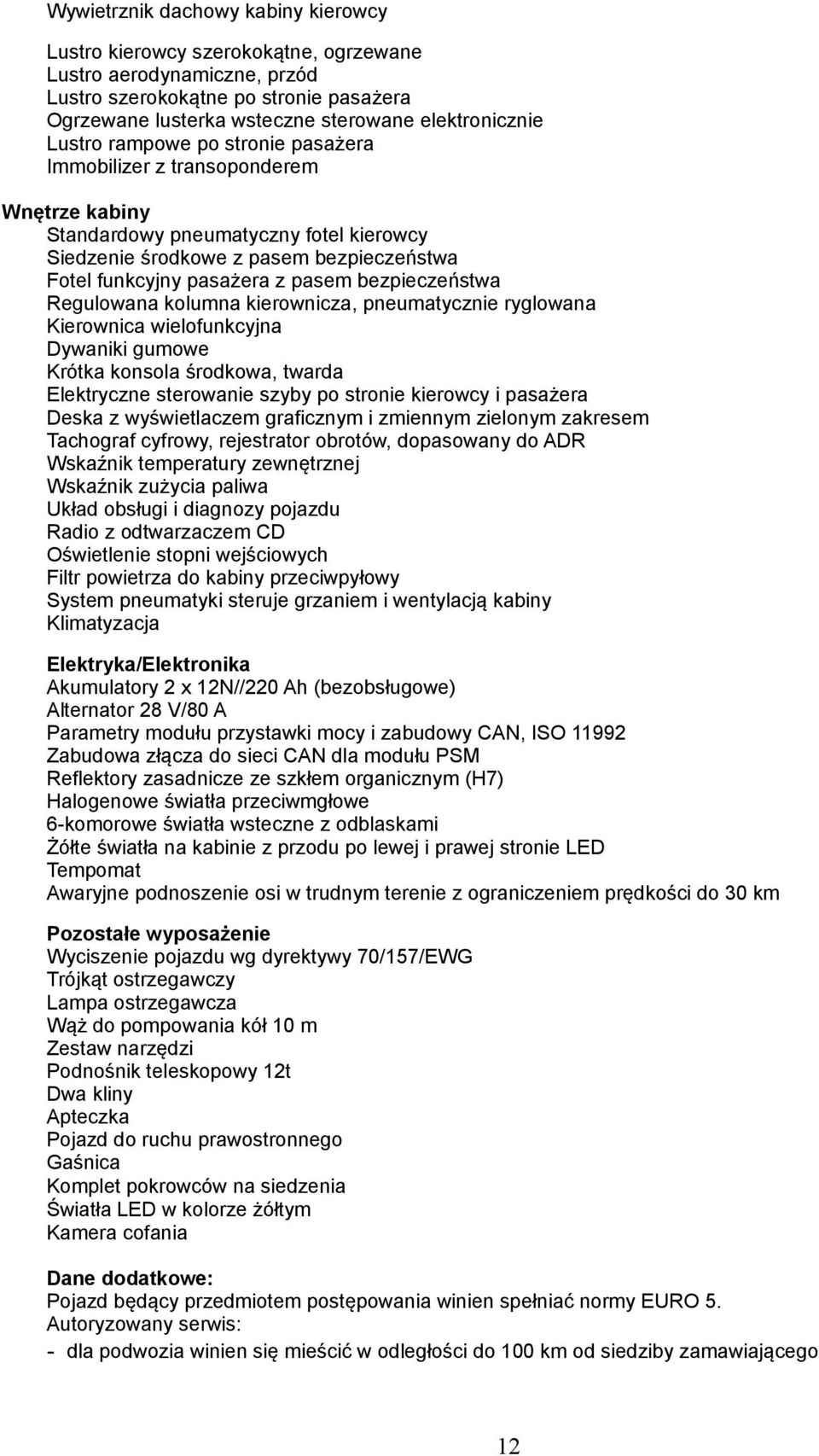 Wywietrznik dachowy kabiny kierowcy

Lustro kierowcy szerokokątne, ogrzewane
Lustro aerodynamiczne, przód
Lustro szerokokątne po stronie pasażera
Ogrzewane lusterka wsteczne sterowane elektronicznie
Lustro rampowe po stronie pasażera
Immobilizer z transoponderem

Wnętrze kabiny
Standardowy pneumatyczny fotel kierowcy
Siedzenie środkowe z pasem bezpieczeństwa
Fotel funkcyjny pasażera z pasem bezpieczeństwa
Regulowana kolumna kierownicza, pneumatycznie ryglowana
Kierownica wielofunkcyjna
Dywaniki gumowe
Krótka konsola środkowa, twarda
Elektryczne sterowanie szyby po stronie kierowcy i pasażera
Deska z wyświetlaczem graficznym i zmiennym zielonym zakresem
Tachograf cyfrowy, rejestrator obrotów, dopasowany do ADR
Wskaźnik temperatury zewnętrznej
Wskaźnik zużycia paliwa
Układ obsługi i diagnozy pojazdu
Radio z odtwarzaczem CD
Oświetlenie stopni wejściowych
Filtr powietrza do kabiny przeciwpyłowy
System pneumatyki steruje grzaniem i wentylacją kabiny
Klimatyzacja

Elektryka/Elektronika
Akumulatory 2 x 12N//220 Ah (bezobsługowe)
Alternator 28 V/80 A
Parametry modułu przystawki mocy i zabudowy CAN, ISO 11992
Zabudowa złącza do sieci CAN dla modułu PSM
Reflektory zasadnicze ze szkłem organicznym (H7)
Halogenowe światła przeciwmgłowe
6-komorowe światła wsteczne z odblaskami
Żółte światła na kabinie z przodu po lewej i prawej stronie LED
Tempomat
Awaryjne podnoszenie osi w trudnym terenie z ograniczeniem prędkości do 30 km

Pozostałe wyposażenie
Wyciszenie pojazdu wg dyrektywy 70/157/EWG
Trójkąt ostrzegawczy
Lampa ostrzegawcza
Wąż do pompowania kół 10 m
Zestaw narzędzi
Podnośnik teleskopowy 12t
Dwa kliny
Apteczka
Pojazd do ruchu prawostronnego
Gaśnica
Komplet pokrowców na siedzenia
Światła LED w kolorze żółtym
Kamera cofania

Dane dodatkowe:
Pojazd będący przedmiotem postępowania winien spełniać normy EURO 5.
Autoryzowany serwis:
- dla podwozia winien się mieścić w odległości do 100 km od siedziby zamawiającego

12